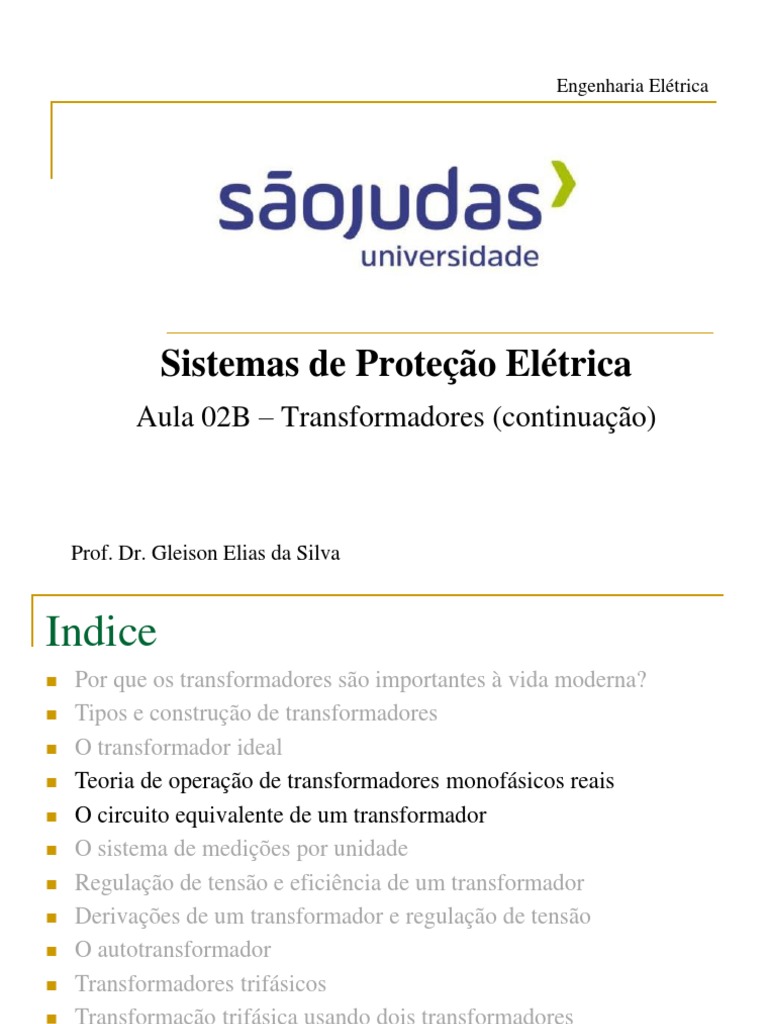 Engenharia Elétrica

sãojudas
universidade

Sistemas de Proteção Elétrica

Aula 02B – Transformadores (continuação)

Prof. Dr. Gleison Elias da Silva

Indice

- Por que os transformadores são importantes à vida moderna?
- Tipos e construção de transformadores
- O transformador ideal
- Teoria de operação de transformadores monofásicos reais
- O circuito equivalente de um transformador
- O sistema de medições por unidade
- Regulação de tensão e eficiência de um transformador
- Derivações de um transformador e regulação de tensão
- O autotransformador
- Transformadores trifásicos
- Transformação trifásica usando dois transformadores